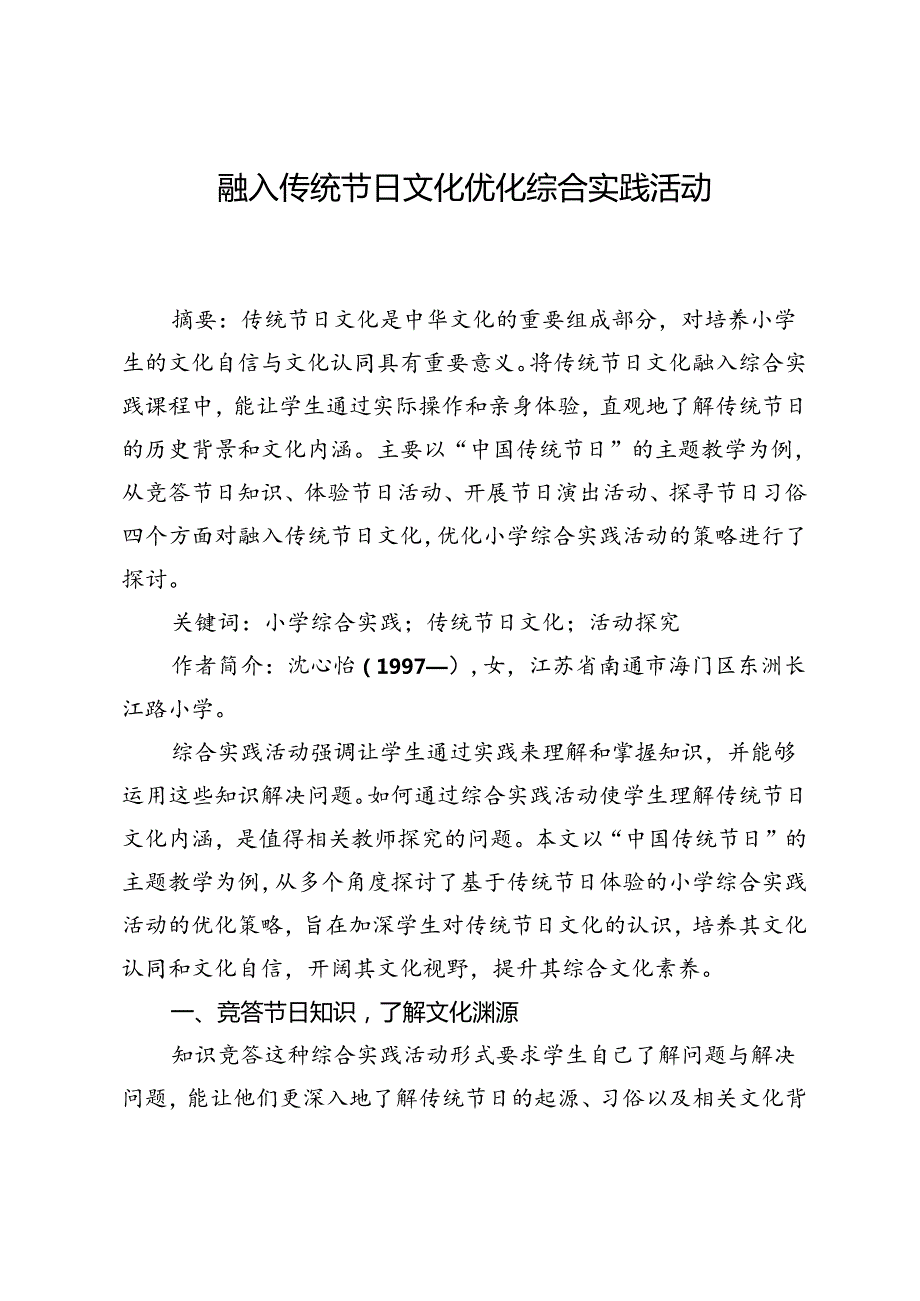 融入传统节日文化优化综合实践活动

摘要：传统节日文化是中华文化的重要组成部分，对培养小学生的文化自信与文化认同具有重要意义。将传统节日文化融入综合实践课程中，能让学生通过实际操作和亲身体验，直观地了解传统节日的历史背景和文化内涵。主要以“中国传统节日”的主题教学为例，从竞答节日知识、体验节日活动、开展节日演出活动、探寻节日习俗四个方面对融入传统节日文化，优化小学综合实践活动的策略进行了探讨。

关键词：小学综合实践；传统节日文化；活动探究

作者简介：沈心怡（1997—），女，江苏省南通市海门区东洲长江路小学。

综合实践活动强调让学生通过实践来理解和掌握知识，并能够运用这些知识解决问题。如何通过综合实践活动使学生理解传统节日文化内涵，是值得相关教师探究的问题。本文以“中国传统节日”的主题教学为例，从多个角度探讨了基于传统节日体验的小学综合实践活动的优化策略，旨在加深学生对传统节日文化的认识，培养其文化认同和文化自信，开阔其文化视野，提升其综合文化素养。

一、竞答节日知识，了解文化渊源

知识竞答这种综合实践活动形式要求学生自己了解问题与解决问题，能让他们更深入地了解传统节日的起源、习俗以及相关文化背